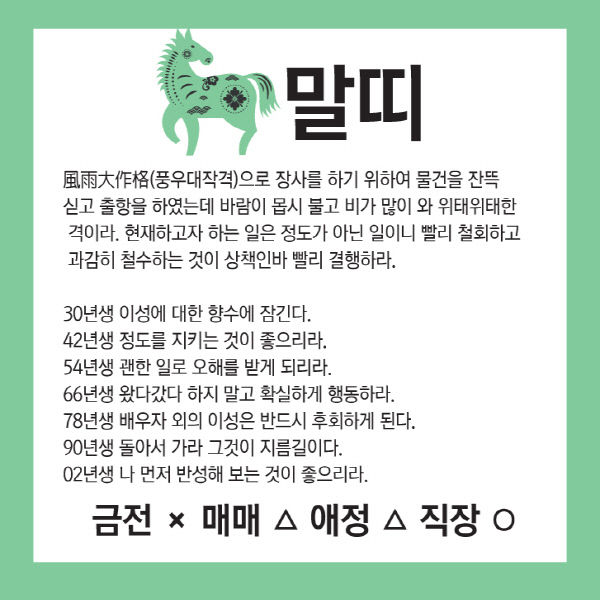 말띠

風雨大作格(풍우대작격)으로 장사를 하기 위하여 물건을 잔뜩 싣고 출항을 하였는데 바람이 몹시 불고 비가 많이 와 위태위태한 격이라. 현재하고자 하는 일은 정도가 아닌 일이니 빨리 철회하고 과감히 철수하는 것이 상책인바 빨리 결행하라.

30년생 이성에 대한 향수에 잠긴다.
42년생 정도를 지키는 것이 좋으리라.
54년생 괜한 일로 오해를 받게 되리라.
66년생 왔다갔다 하지 말고 확실하게 행동하라.
78년생 배우자 외의 이성은 반드시 후회하게 된다.
90년생 돌아서 가라 그것이 지름길이다.
02년생 나 먼저 반성해 보는 것이 좋으리라.

금전 × 매매 △ 애정 △ 직장 ○